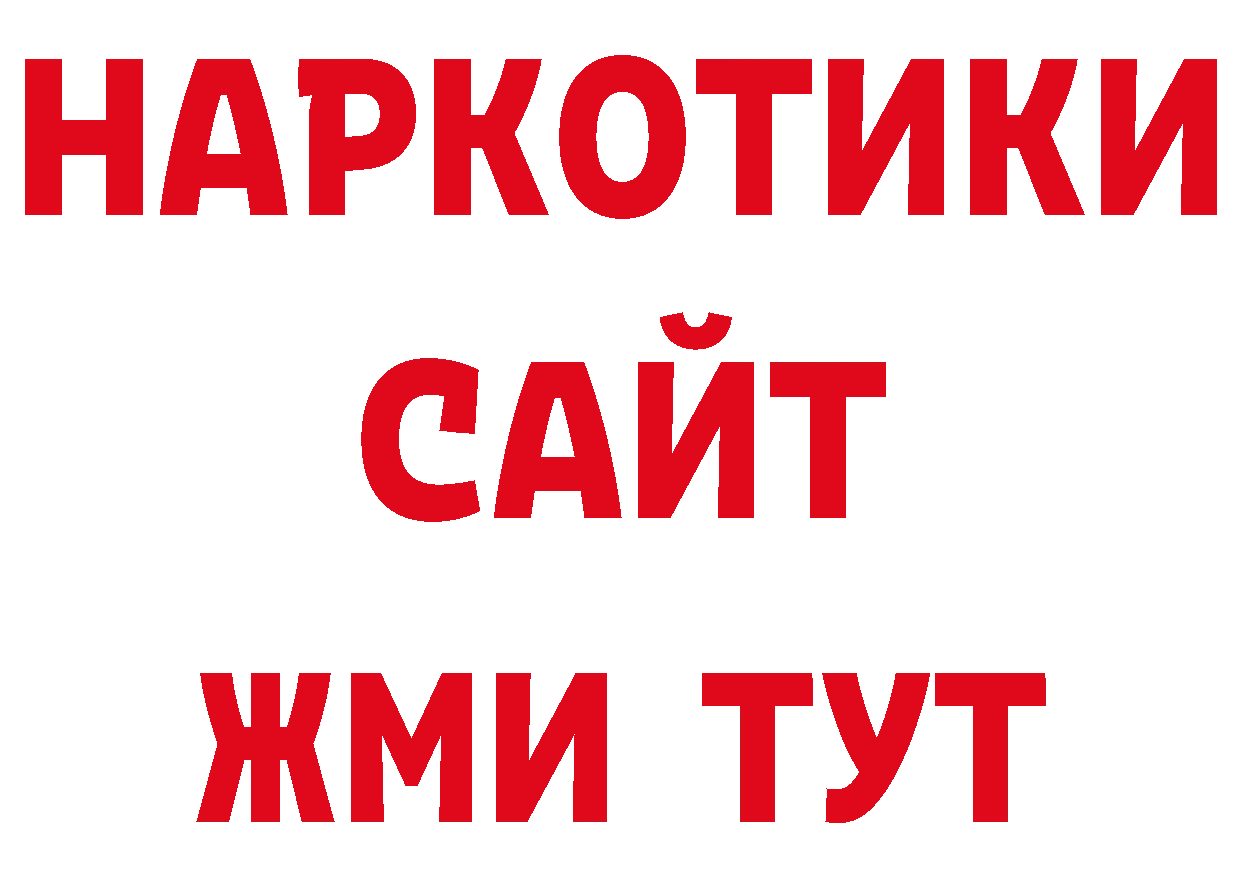 НАРКОТИКИ
САЙТ
ЖМИ ТУТ